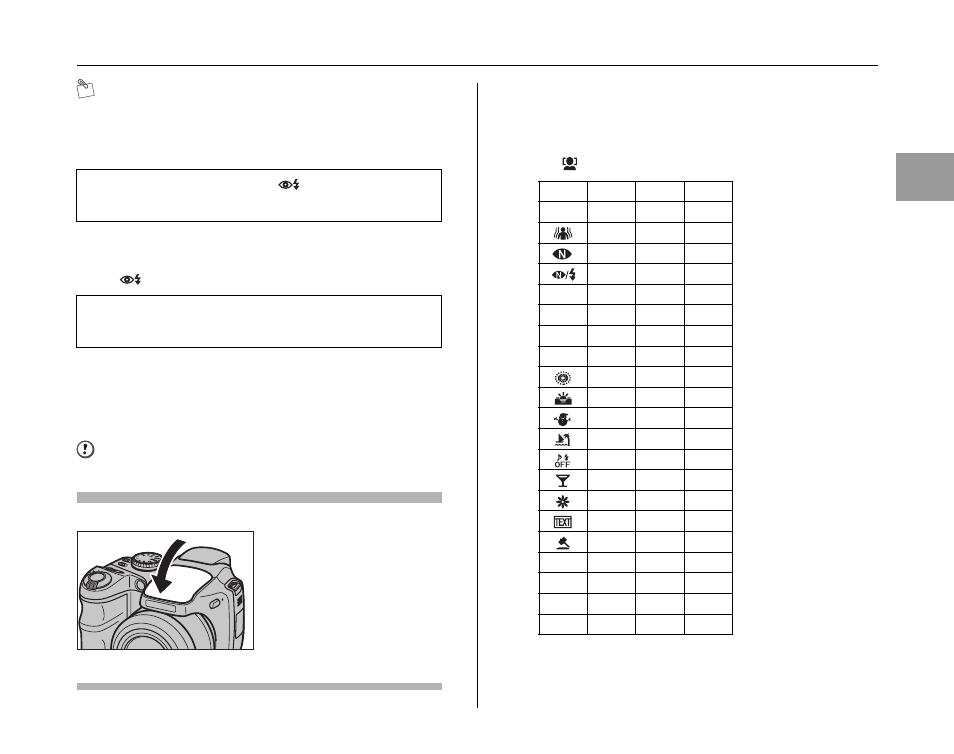 OFF
TEXT